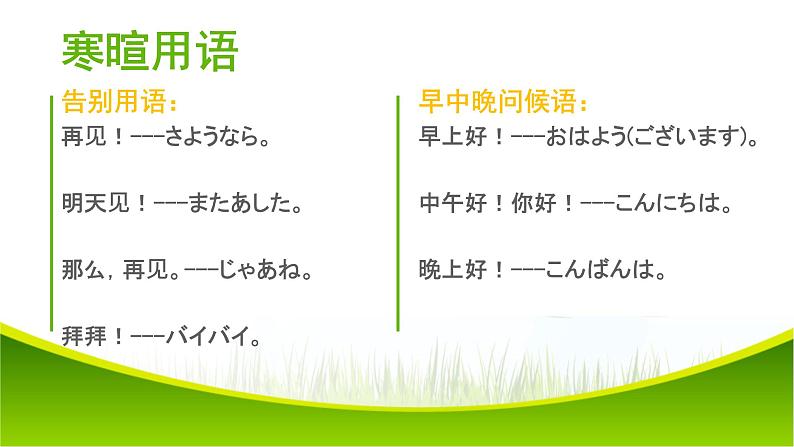 寒暄用语

告别用语：

再见！---さようなら。

明天见！---またあした。

那么，再见。---じゃあね。

拜拜！---バイバイ。

早中晚问候语：

早上好！---おはよう(ございます)。

中午好！你好！---こんにちは。

晚上好！---こんばんは。